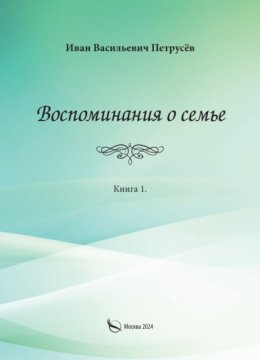 Иван Васильевич Петрусёв

Воспоминания о семье

Книга 1.

Москва 2024